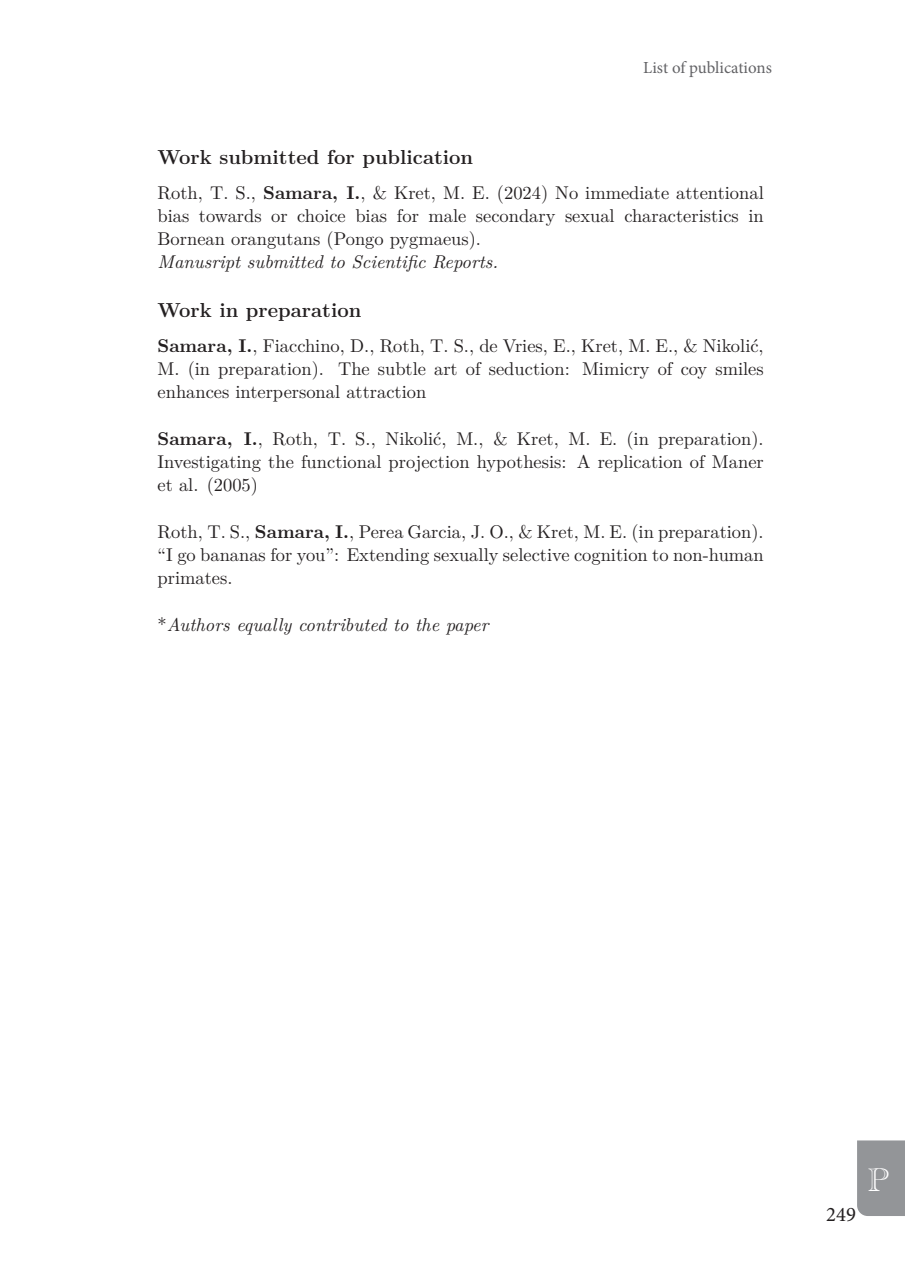 List of publications

Work submitted for publication

Roth, T. S., Samara, I., & Kret, M. E. (2024) No immediate attentional bias towards or choice bias for male secondary sexual characteristics in Bornean orangutans (Pongo pygmaeus).
Manusript submitted to Scientific Reports.

Work in preparation

Samara, I., Fiacchino, D., Roth, T. S., de Vries, E., Kret, M. E., & Nikolić, M. (in preparation). The subtle art of seduction: Mimicry of coy smiles enhances interpersonal attraction

Samara, I., Roth, T. S., Nikolić, M., & Kret, M. E. (in preparation). Investigating the functional projection hypothesis: A replication of Maner et al. (2005)

Roth, T. S., Samara, I., Perea Garcia, J. O., & Kret, M. E. (in preparation). “I go bananas for you”: Extending sexually selective cognition to non-human primates.

*Authors equally contributed to the paper

P

249